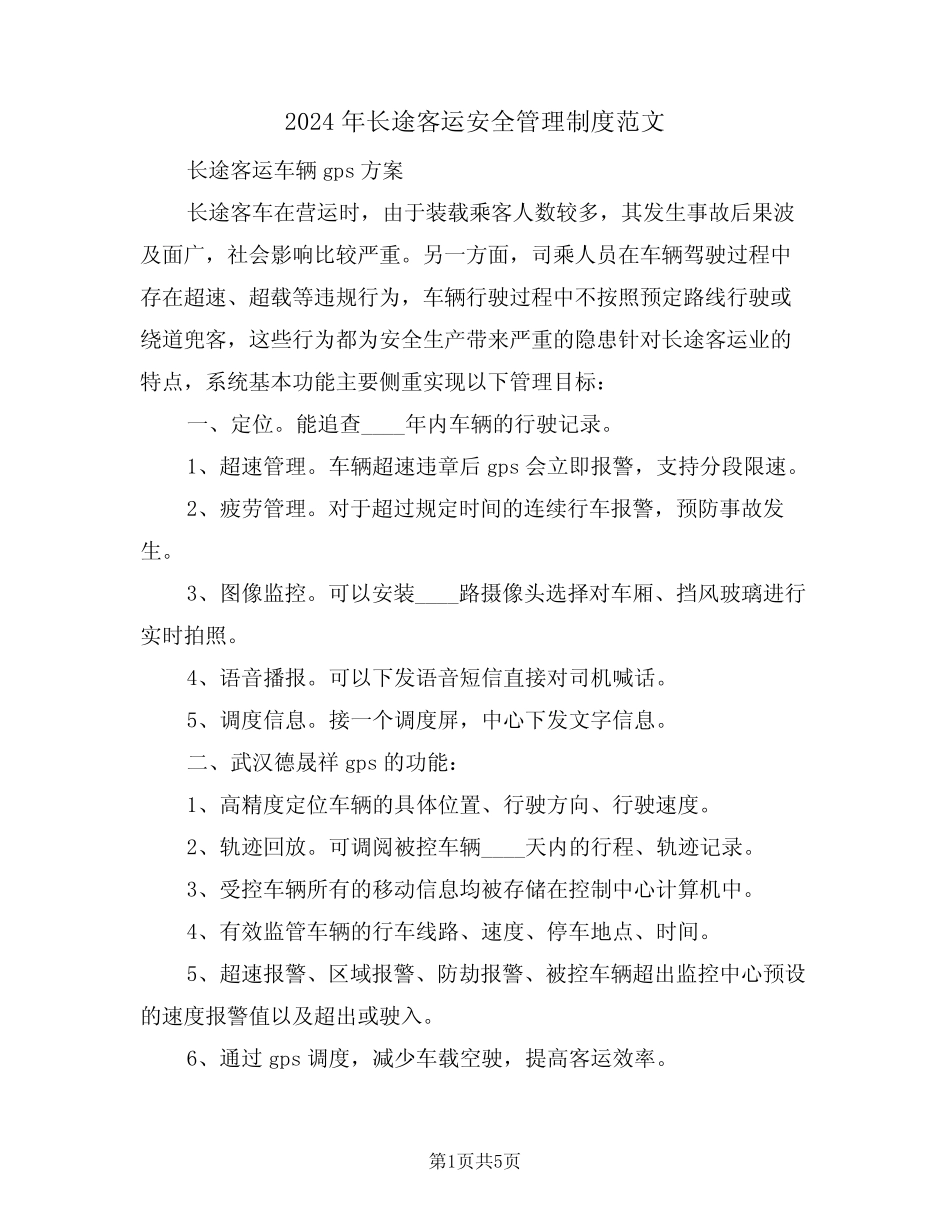 2024年长途客运安全管理制度范文

长途客运车辆gps方案

长途客车在营运时，由于装载乘客人数较多，其发生事故后果波及面广，社会影响比较严重。另一方面，司乘人员在车辆驾驶过程中存在超速、超载等违规行为，车辆行驶过程中不按照预定路线行驶或绕道兜客，这些行为都为安全生产带来严重的隐患针对长途客运业的特点，系统基本功能主要侧重实现以下管理目标：

一、定位。能追查____年内车辆的行驶记录。

1、超速管理。车辆超速违章后gps会立即报警，支持分段限速。

2、疲劳管理。对于超过规定时间的连续行车报警，预防事故发生。

3、图像监控。可以安装____路摄像头选择对车厢、挡风玻璃进行实时拍照。

4、语音播报。可以下发语音短信直接对司机喊话。

5、调度信息。接一个调度屏，中心下发文字信息。

二、武汉德晟祥gps的功能：

1、高精度定位车辆的具体位置、行驶方向、行驶速度。

2、轨迹回放。可调阅被控车辆____天内的行程、轨迹记录。

3、受控车辆所有的移动信息均被存储在控制中心计算机中。

4、有效监管车辆的行车线路、速度、停车地点、时间。

5、超速报警、区域报警、防劫报警、被控车辆超出监控中心预设的速度报警值以及超出或驶入。

6、通过gps调度，减少车载空驶，提高客运效率。

第1页共5页